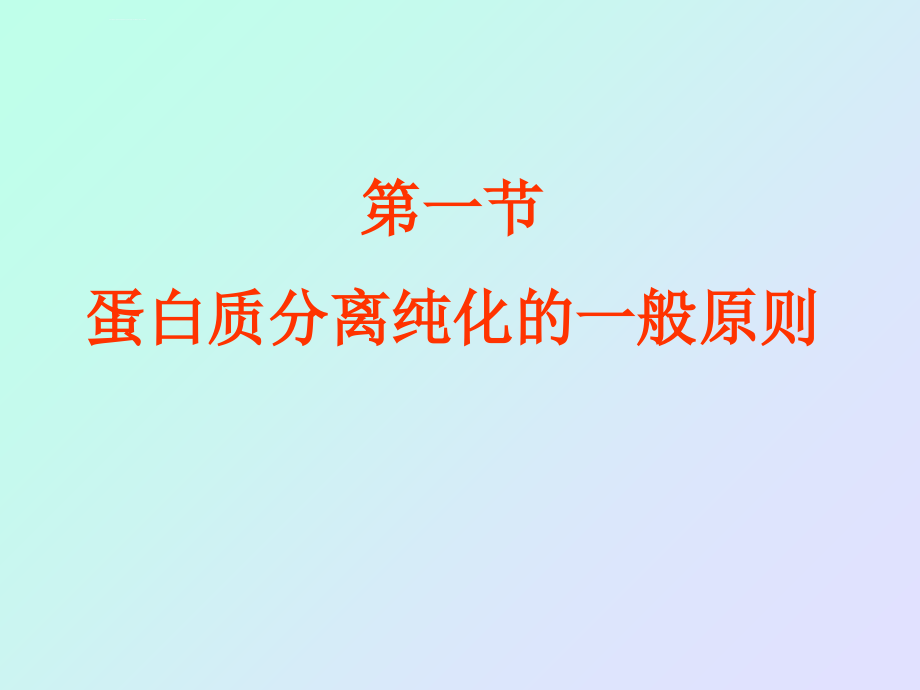 第一节

蛋白质分离纯化的一般原则